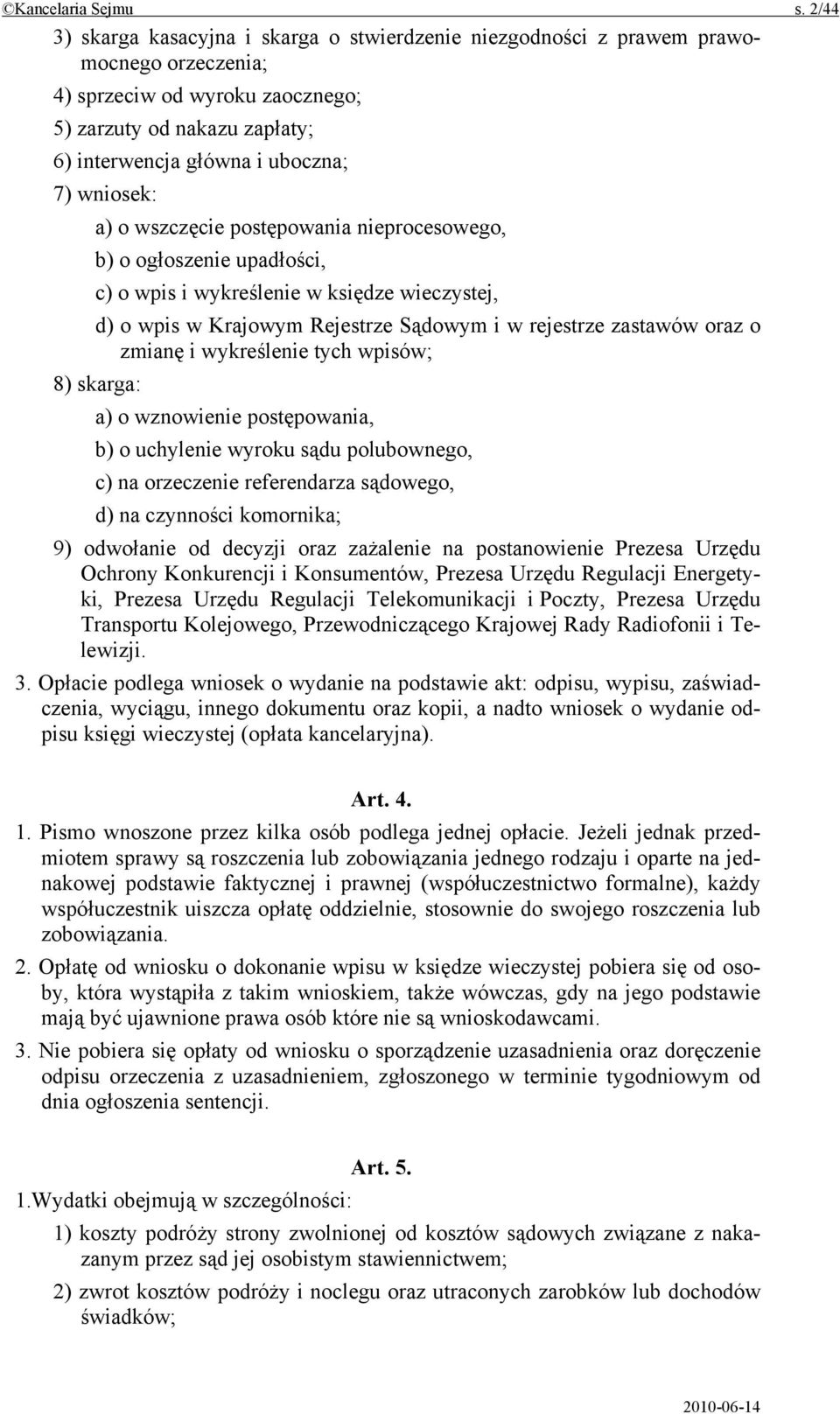 ©Kancelaria Sejmu s. 2/44

3) skarga kasacyjna i skarga o stwierdzenie niezgodności z prawem prawomocnego orzeczenia;

4) sprzeciw od wyroku zaocznego;

5) zarzuty od nakazu zapłaty;

6) interwencja główna i uboczna;

7) wniosek:

a) o wszczęcie postępowania nieprocesowego,

b) o ogłoszenie upadłości,

c) o wpis i wykreślenie w księdze wieczystej,

d) o wpis w Krajowym Rejestrze Sądowym i w rejestrze zastawów oraz o zmianę i wykreślenie tych wpisów;

8) skarga:

a) o wznowienie postępowania,

b) o uchylenie wyroku sądu polubownego,

c) na orzeczenie referendarza sądowego,

d) na czynności komornika;

9) odwołanie od decyzji oraz zażalenie na postanowienie Prezesa Urzędu Ochrony Konkurencji i Konsumentów, Prezesa Urzędu Regulacji Energetyki, Prezesa Urzędu Regulacji Telekomunikacji i Poczty, Prezesa Urzędu Transportu Kolejowego, Przewodniczącego Krajowej Rady Radiofonii i Telewizji.

3. Opłacie podlega wniosek o wydanie na podstawie akt: odpisu, wypisu, zaświadczenia, wyciągu, innego dokumentu oraz kopii, a nadto wniosek o wydanie odpisu księgi wieczystej (opłata kancelaryjna).

Art. 4.

1. Pismo wnoszone przez kilka osób podlega jednej opłacie. Jeżeli jednak przedmiotem sprawy są roszczenia lub zobowiązania jednego rodzaju i oparte na jednakowej podstawie faktycznej i prawnej (współuczestnictwo formalne), każdy współuczestnik uiszcza opłatę oddzielnie, stosownie do swojego roszczenia lub zobowiązania.

2. Opłatę od wniosku o dokonanie wpisu w księdze wieczystej pobiera się od osoby, która wystąpiła z takim wnioskiem, także wówczas, gdy na jego podstawie mają być ujawnione prawa osób które nie są wnioskodawcami.

3. Nie pobiera się opłaty od wniosku o sporządzenie uzasadnienia oraz doręczenie odpisu orzeczenia z uzasadnieniem, zgłoszonego w terminie tygodniowym od dnia ogłoszenia sentencji.

Art. 5.

1.Wydatki obejmują w szczególności:

1) koszty podróży strony zwolnionej od kosztów sądowych związane z nakazanym przez sąd jej osobistym stawiennictwem;

2) zwrot kosztów podróży i noclegu oraz utraconych zarobków lub dochodów świadków;

2010-06-14